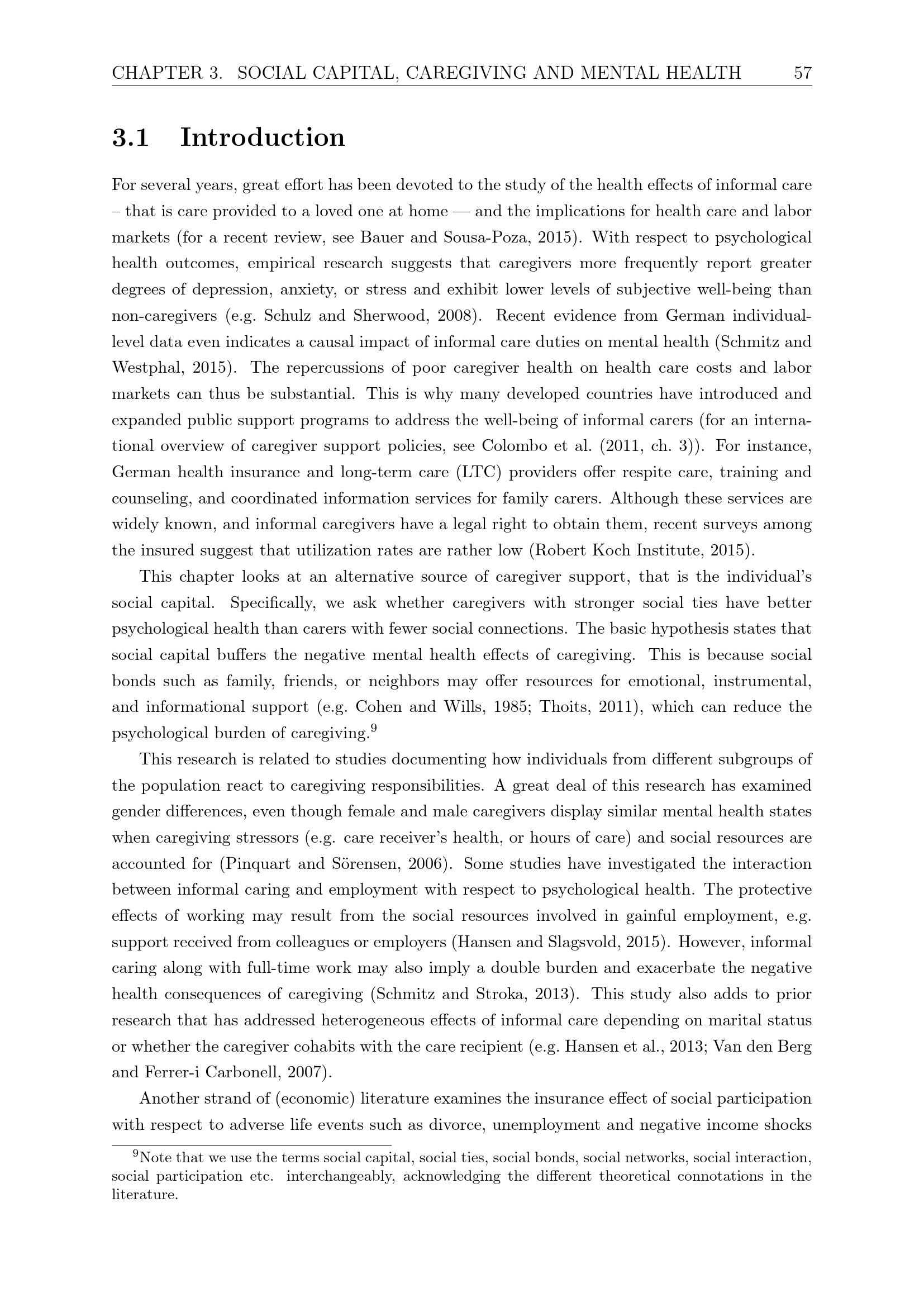 CHAPTER 3. SOCIAL CAPITAL, CAREGIVING AND MENTAL HEALTH 57

3.1 Introduction

For several years, great effort has been devoted to the study of the health effects of informal care – that is care provided to a loved one at home — and the implications for health care and labor markets (for a recent review, see Bauer and Sousa-Poza, 2015). With respect to psychological health outcomes, empirical research suggests that caregivers more frequently report greater degrees of depression, anxiety, or stress and exhibit lower levels of subjective well-being than non-caregivers (e.g. Schulz and Sherwood, 2008). Recent evidence from German individual-level data even indicates a causal impact of informal care duties on mental health (Schmitz and Westphal, 2015). The repercussions of poor caregiver health on health care costs and labor markets can thus be substantial. This is why many developed countries have introduced and expanded public support programs to address the well-being of informal carers (for an international overview of caregiver support policies, see Colombo et al. (2011, ch. 3)). For instance, German health insurance and long-term care (LTC) providers offer respite care, training and counseling, and coordinated information services for family carers. Although these services are widely known, and informal caregivers have a legal right to obtain them, recent surveys among the insured suggest that utilization rates are rather low (Robert Koch Institute, 2015).

This chapter looks at an alternative source of caregiver support, that is the individual's social capital. Specifically, we ask whether caregivers with stronger social ties have better psychological health than carers with fewer social connections. The basic hypothesis states that social capital buffers the negative mental health effects of caregiving. This is because social bonds such as family, friends, or neighbors may offer resources for emotional, instrumental, and informational support (e.g. Cohen and Wills, 1985; Thoits, 2011), which can reduce the psychological burden of caregiving.$^9$

This research is related to studies documenting how individuals from different subgroups of the population react to caregiving responsibilities. A great deal of this research has examined gender differences, even though female and male caregivers display similar mental health states when caregiving stressors (e.g. care receiver's health, or hours of care) and social resources are accounted for (Pinquart and Sörensen, 2006). Some studies have investigated the interaction between informal caring and employment with respect to psychological health. The protective effects of working may result from the social resources involved in gainful employment, e.g. support received from colleagues or employers (Hansen and Slagsvold, 2015). However, informal caring along with full-time work may also imply a double burden and exacerbate the negative health consequences of caregiving (Schmitz and Stroka, 2013). This study also adds to prior research that has addressed heterogeneous effects of informal care depending on marital status or whether the caregiver cohabits with the care recipient (e.g. Hansen et al., 2013; Van den Berg and Ferrer-i Carbonell, 2007).

Another strand of (economic) literature examines the insurance effect of social participation with respect to adverse life events such as divorce, unemployment and negative income shocks

$^9$Note that we use the terms social capital, social ties, social bonds, social networks, social interaction, social participation etc. interchangeably, acknowledging the different theoretical connotations in the literature.